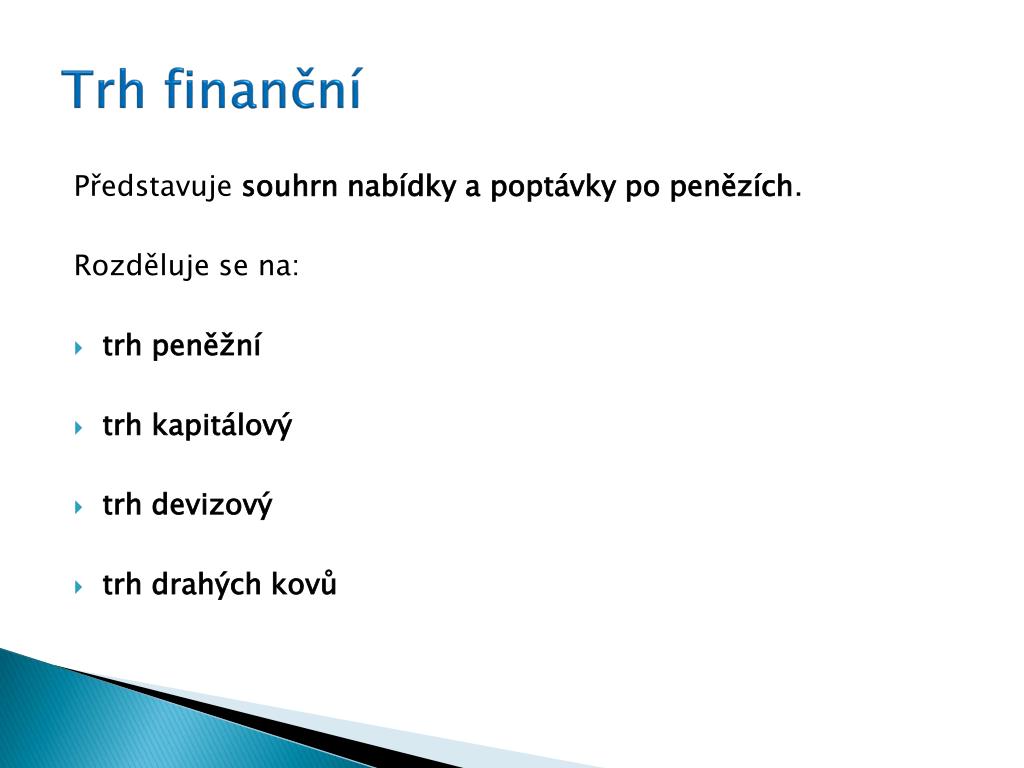 Trh finanční

Představuje souhrn nabídky a poptávky po penězích.

Rozděluje se na:

trh peněžní

trh kapitálový

trh devizový

trh drahých kovů